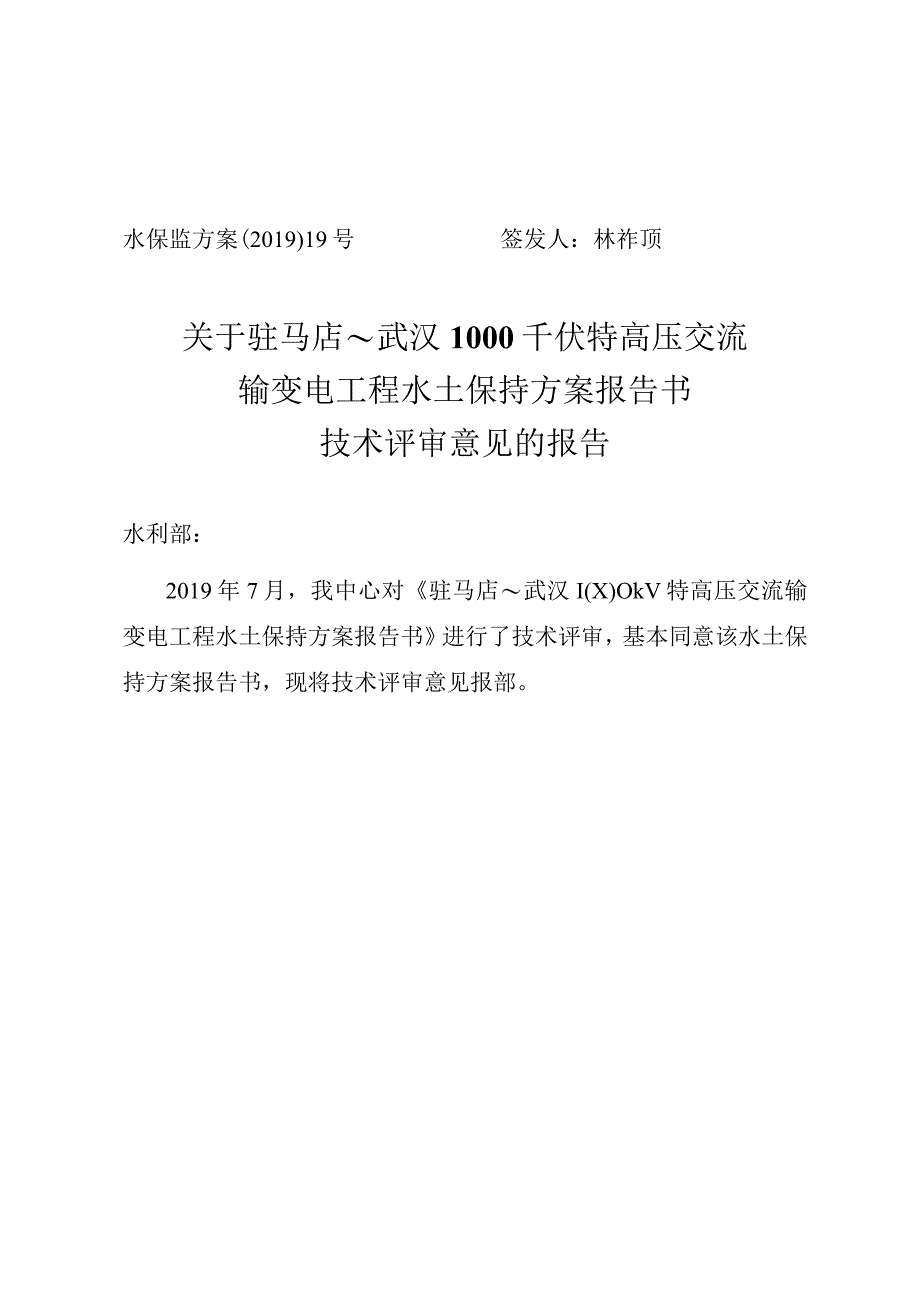 水保监方案(2019)19号　　　　　签发人：林祚顶

关于驻马店～武汉1000千伏特高压交流输变电工程水土保持方案报告书技术评审意见的报告

水利部：

2019年7月，我中心对《驻马店～武汉I(X)OkV特高压交流输变电工程水土保持方案报告书》进行了技术评审，基本同意该水土保持方案报告书，现将技术评审意见报部。